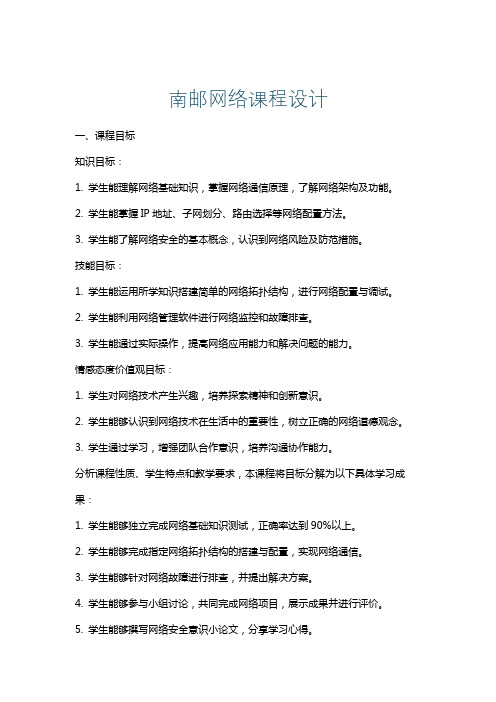 南邮网络课程设计

一、课程目标

知识目标：

1. 学生能理解网络基础知识，掌握网络通信原理，了解网络架构及功能。

2. 学生能掌握 IP 地址、子网划分、路由选择等网络配置方法。

3. 学生能了解网络安全的基本概念，认识到网络风险及防范措施。

技能目标：

1. 学生能运用所学知识搭建简单的网络拓扑结构，进行网络配置与调试。

2. 学生能利用网络管理软件进行网络监控和故障排查。

3. 学生能通过实际操作，提高网络应用能力和解决问题的能力。

情感态度价值观目标：

1. 学生对网络技术产生兴趣，培养探索精神和创新意识。

2. 学生能够认识到网络技术在生活中的重要性，树立正确的网络道德观念。

3. 学生通过学习，增强团队合作意识，培养沟通协作能力。

分析课程性质、学生特点和教学要求，本课程将目标分解为以下具体学习成果：

1. 学生能够独立完成网络基础知识测试，正确率达到 90%以上。

2. 学生能够完成指定网络拓扑结构的搭建与配置，实现网络通信。

3. 学生能够针对网络故障进行排查，并提出解决方案。

4. 学生能够参与小组讨论，共同完成网络项目，展示成果并进行评价。

5. 学生能够撰写网络安全意识小论文，分享学习心得。